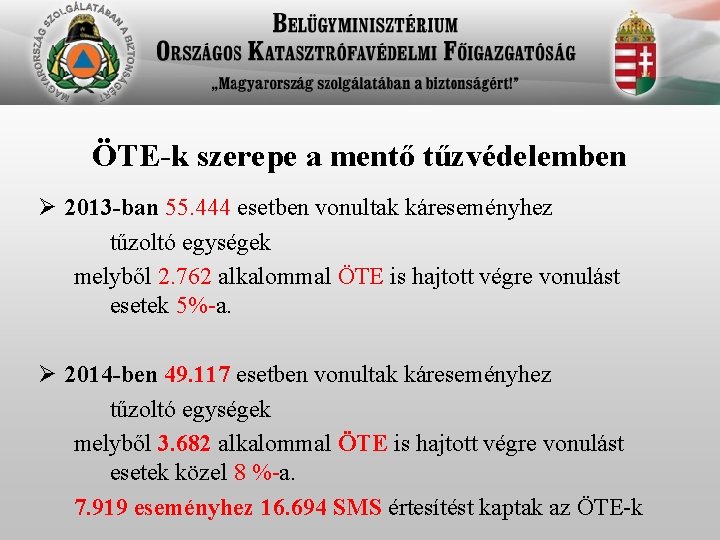 MAGYARORSZÁG SZOLGÁLATÁBAN A BIZTONSÁGÉRT

BELÜGYMINISZTÉRIUM
ORSZÁGOS KATASZTRÓFAVÉDELMI FŐIGAZGATÓSÁG
„Magyarország szolgálatában a biztonságért!”

ÖTE-k szerepe a mentő tűzvédelemben

➢ 2013-ban 55.444 esetben vonultak káreseményhez tűzoltó egységek

melyből 2.762 alkalommal ÖTE is hajtott végre vonulást esetek 5%-a.

➢ 2014-ben 49.117 esetben vonultak káreseményhez tűzoltó egységek

melyből 3.682 alkalommal ÖTE is hajtott végre vonulást esetek közel 8 %-a.

7.919 eseményhez 16.694 SMS értesítést kaptak az ÖTE-k